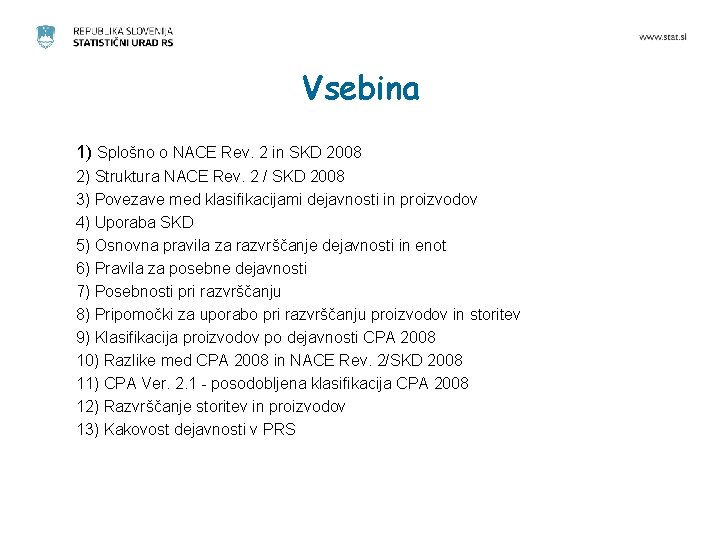 REPUBLIKA SLOVENIJA
STATISTIČNI URAD RS

www.stat.si

Vsebina

1) Splošno o NACE Rev. 2 in SKD 2008
2) Struktura NACE Rev. 2 / SKD 2008
3) Povezave med klasifikacijami dejavnosti in proizvodov
4) Uporaba SKD
5) Osnovna pravila za razvrščanje dejavnosti in enot
6) Pravila za posebne dejavnosti
7) Posebnosti pri razvrščanju
8) Pripomočki za uporabo pri razvrščanju proizvodov in storitev
9) Klasifikacija proizvodov po dejavnosti CPA 2008
10) Razlike med CPA 2008 in NACE Rev. 2/SKD 2008
11) CPA Ver. 2.1 - posodobljena klasifikacija CPA 2008
12) Razvrščanje storitev in proizvodov
13) Kakovost dejavnosti v PRS